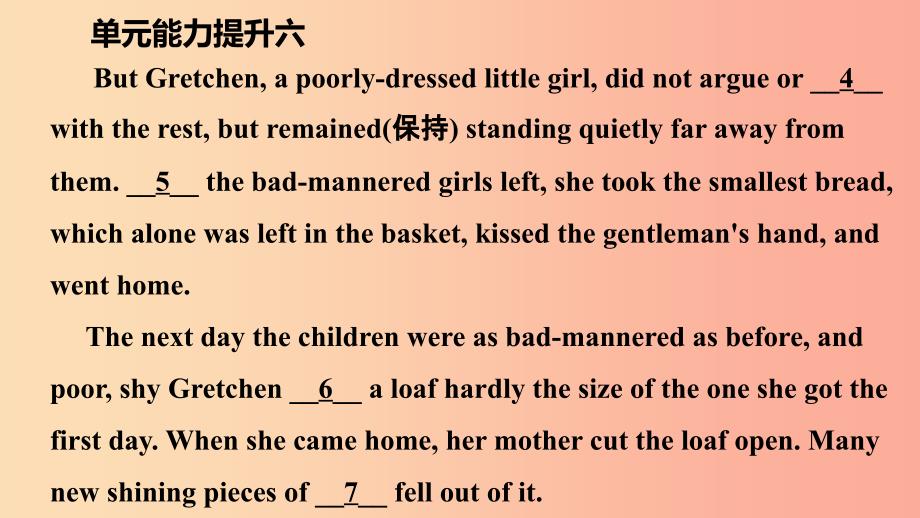 单元能力提升六

But Gretchen, a poorly-dressed little girl, did not argue or __4__ with the rest, but remained(保持) standing quietly far away from them. __5__ the bad-mannered girls left, she took the smallest bread, which alone was left in the basket, kissed the gentleman's hand, and went home.

The next day the children were as bad-mannered as before, and poor, shy Gretchen __6__ a loaf hardly the size of the one she got the first day. When she came home, her mother cut the loaf open. Many new shining pieces of __7__ fell out of it.